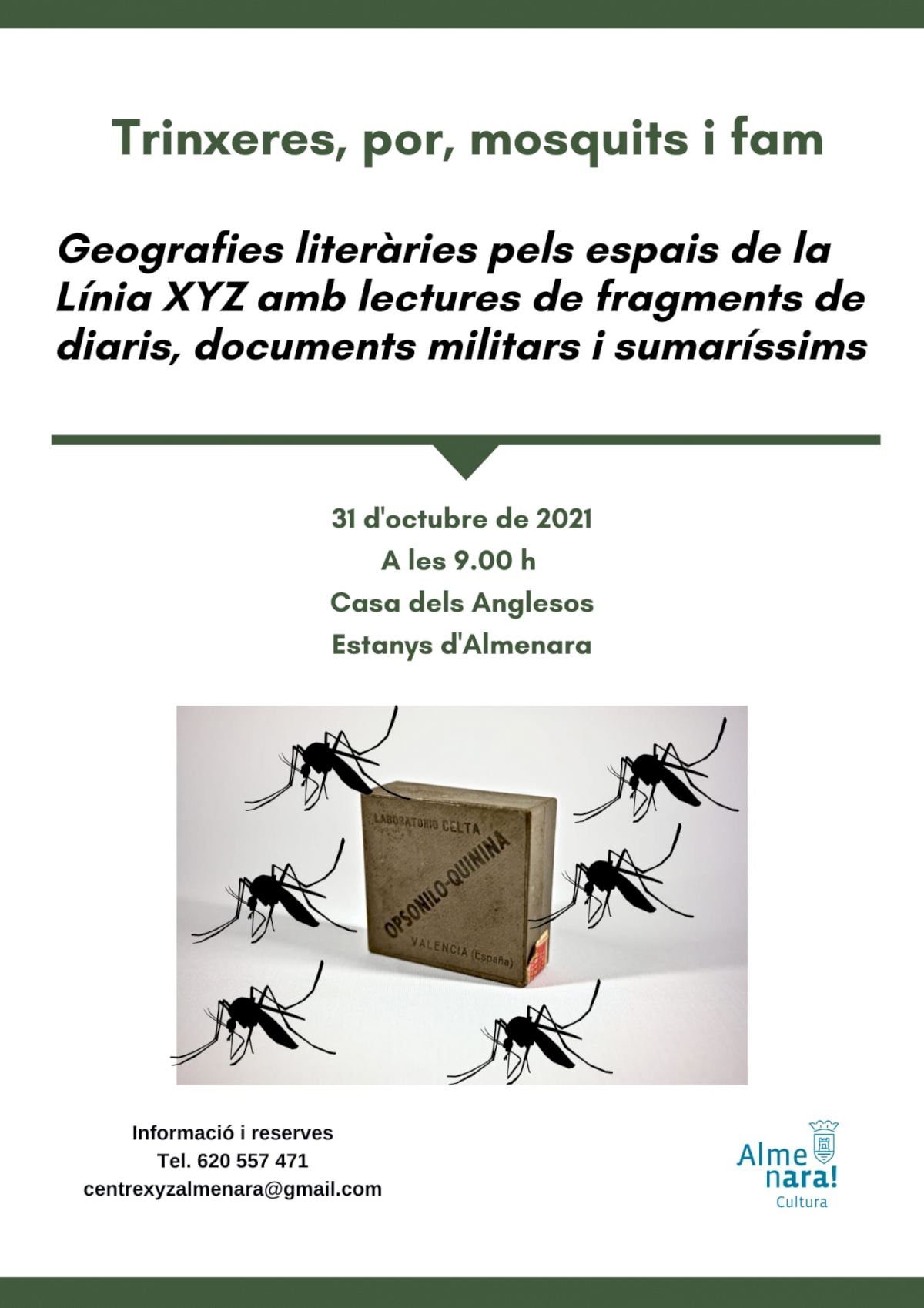 Trinxeres, por, mosquits i fam

Geografies literàries pels espais de la Línia XYZ amb lectures de fragments de diaris, documents militars i sumaríssims

31 d'octubre de 2021
A les 9.00 h
Casa dels Anglesos
Estanys d'Almenara

LABORATORIO CELTA
OPSONILO-QUININA
VALENCIA (España)

Informació i reserves
Tel. 620 557 471
centrexyzalmenara@gmail.com

Alme
nara!
Cultura